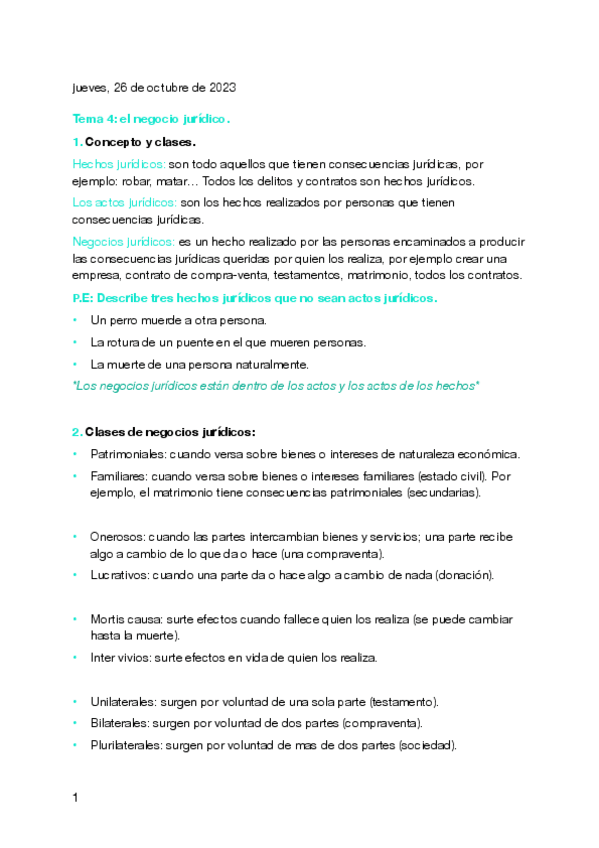 jueves, 26 de octubre de 2023

Tema 4: el negocio jurídico.

1. Concepto y clases.

Hechos jurídicos: son todo aquellos que tienen consecuencias jurídicas, por ejemplo: robar, matar… Todos los delitos y contratos son hechos jurídicos.

Los actos jurídicos: son los hechos realizados por personas que tienen consecuencias jurídicas.

Negocios jurídicos: es un hecho realizado por las personas encaminados a producir las consecuencias jurídicas queridas por quien los realiza, por ejemplo crear una empresa, contrato de compra-venta, testamentos, matrimonio, todos los contratos.

P.E: Describe tres hechos jurídicos que no sean actos jurídicos.

• Un perro muerde a otra persona.
• La rotura de un puente en el que mueren personas.
• La muerte de una persona naturalmente.

*Los negocios jurídicos están dentro de los actos y los actos de los hechos*

2. Clases de negocios jurídicos:

• Patrimoniales: cuando versa sobre bienes o intereses de naturaleza económica.
• Familiares: cuando versa sobre bienes o intereses familiares (estado civil). Por ejemplo, el matrimonio tiene consecuencias patrimoniales (secundarias).

• Onerosos: cuando las partes intercambian bienes y servicios; una parte recibe algo a cambio de lo que da o hace (una compraventa).
• Lucrativos: cuando una parte da o hace algo a cambio de nada (donación).

• Mortis causa: surte efectos cuando fallece quien los realiza (se puede cambiar hasta la muerte).
• Inter vivios: surte efectos en vida de quien los realiza.

• Unilaterales: surgen por voluntad de una sola parte (testamento).
• Bilaterales: surgen por voluntad de dos partes (compraventa).
• Plurilaterales: surgen por voluntad de mas de dos partes (sociedad).

1